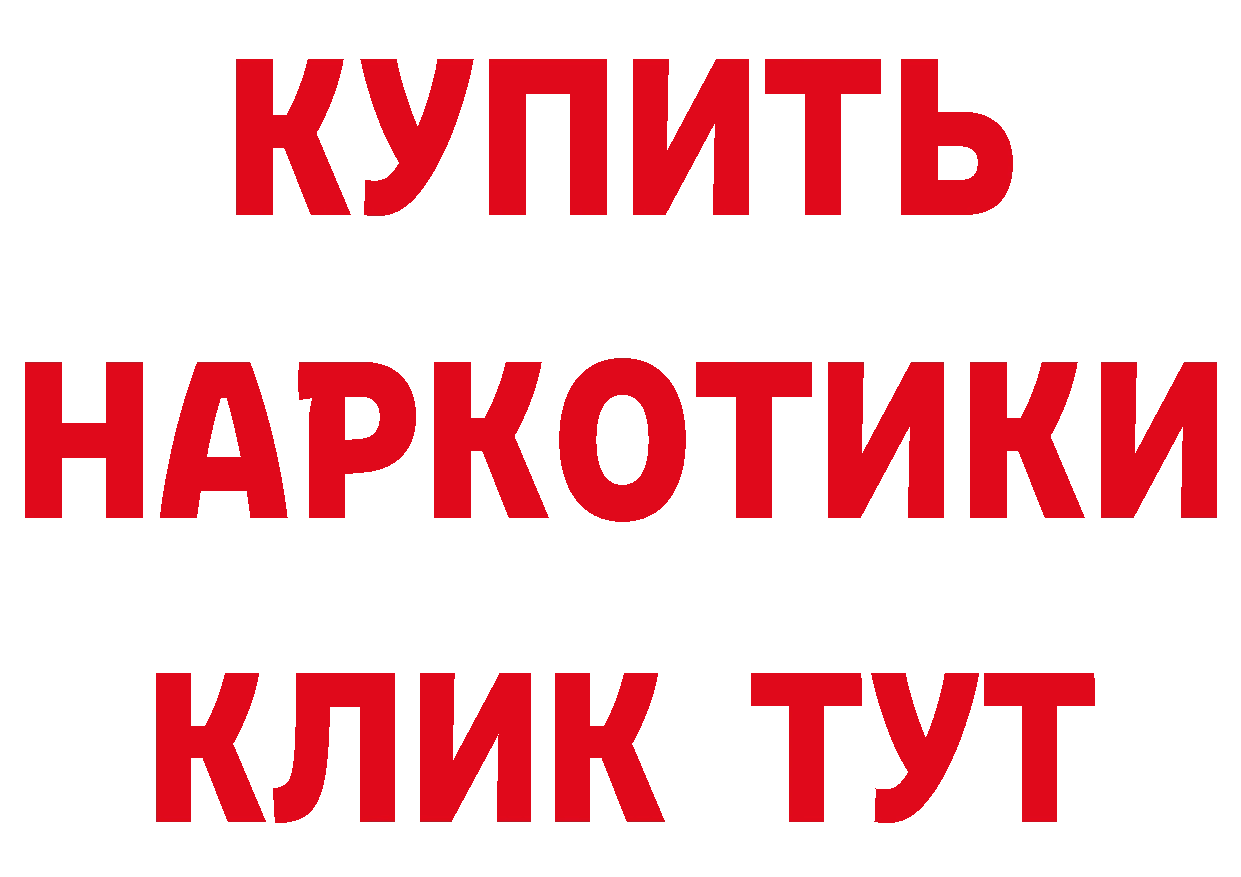 КУПИТЬ НАРКОТИКИ КЛИК ТУТ